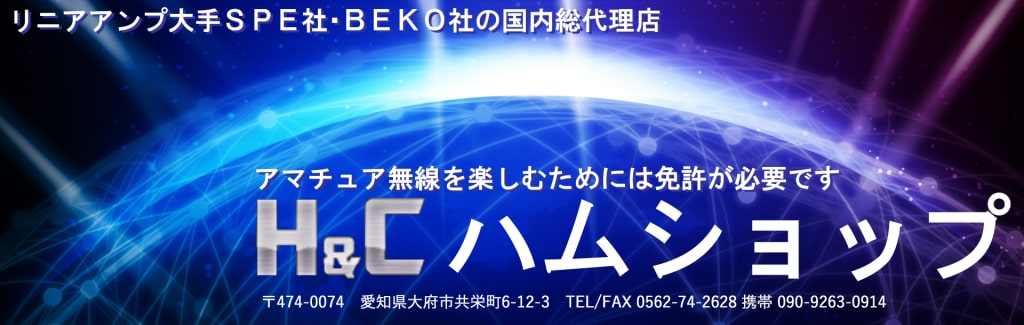 リニアアンプ大手ＳＰＥ社･ＢＥＫＯ社の国内総代理店

アマチュア無線を楽しむためには免許が必要です

H&C ハムショップ

〒474-0074　愛知県大府市共栄町6-12-3　TEL/FAX 0562-74-2628 携帯 090-9263-0914